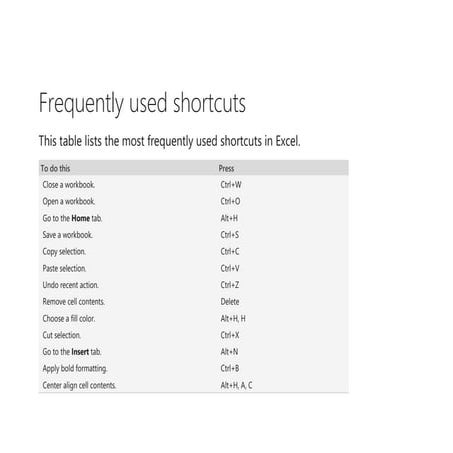 Frequently used shortcuts

This table lists the most frequently used shortcuts in Excel.

| To do this | Press |
|---|---|
| Close a workbook. | Ctrl+W |
| Open a workbook. | Ctrl+O |
| Go to the **Home** tab. | Alt+H |
| Save a workbook. | Ctrl+S |
| Copy selection. | Ctrl+C |
| Paste selection. | Ctrl+V |
| Undo recent action. | Ctrl+Z |
| Remove cell contents. | Delete |
| Choose a fill color. | Alt+H, H |
| Cut selection. | Ctrl+X |
| Go to the **Insert** tab. | Alt+N |
| Apply bold formatting. | Ctrl+B |
| Center align cell contents. | Alt+H, A, C |